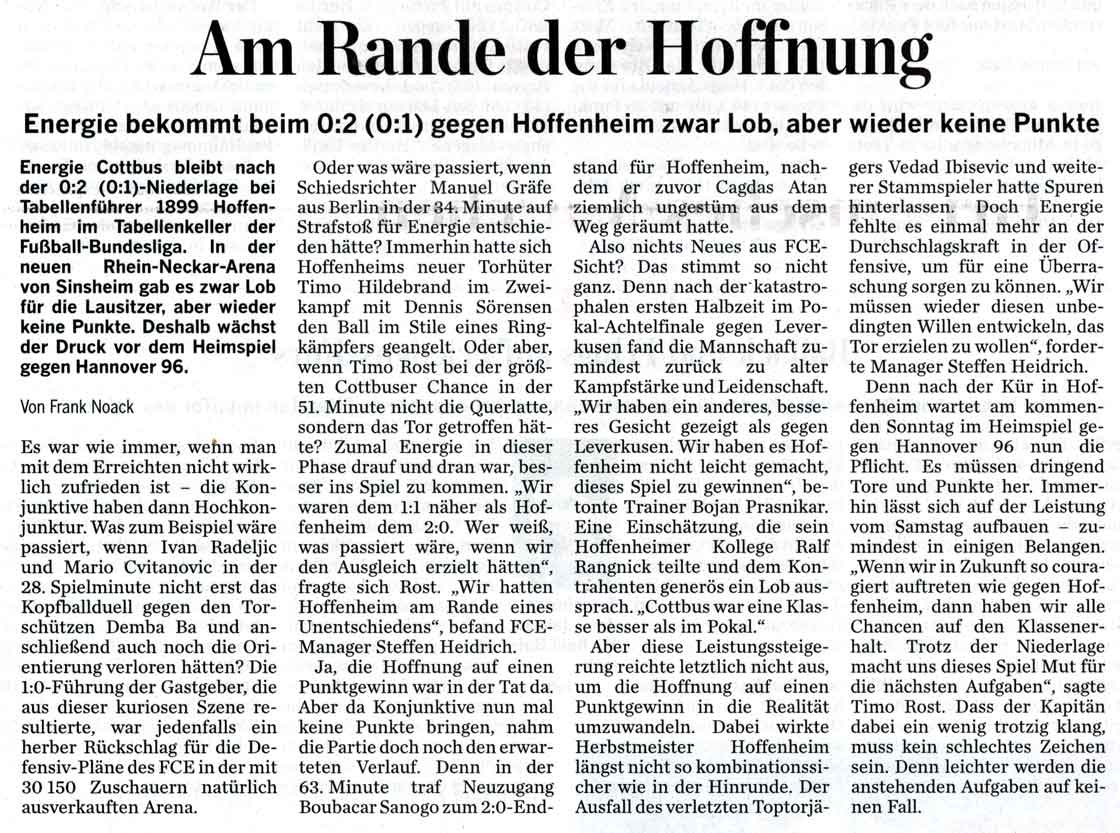 Am Rande der Hoffnung

Energie bekommt beim 0:2 (0:1) gegen Hoffenheim zwar Lob, aber wieder keine Punkte

Energie Cottbus bleibt nach der 0:2 (0:1)-Niederlage bei Tabellenführer 1899 Hoffenheim im Tabellenkeller der Fußball-Bundesliga. In der neuen Rhein-Neckar-Arena von Sinsheim gab es zwar Lob für die Lausitzer, aber wieder keine Punkte. Deshalb wächst der Druck vor dem Heimspiel gegen Hannover 96.

Von Frank Noack

Es war wie immer, wenn man mit dem Erreichten nicht wirklich zufrieden ist – die Konjunktive haben dann Hochkonjunktur. Was zum Beispiel wäre passiert, wenn Ivan Radeljic und Mario Cvitanovic in der 28. Spielminute nicht erst das Kopfballduell gegen den Torschützen Demba Ba und anschließend auch noch die Orientierung verloren hätten? Die 1:0-Führung der Gastgeber, die aus dieser kuriosen Szene resultierte, war jedenfalls ein herber Rückschlag für die Defensiv-Pläne des FCE in der mit 30 150 Zuschauern natürlich ausverkauften Arena.

Oder was wäre passiert, wenn Schiedsrichter Manuel Gräfe aus Berlin in der 34. Minute auf Strafstoß für Energie entschieden hätte? Immerhin hatte sich Hoffenheims neuer Torhüter Timo Hildebrand im Zweikampf mit Dennis Sörensen den Ball im Stile eines Ringkämpfers geangelt. Oder aber, wenn Timo Rost bei der größten Cottbuser Chance in der 51. Minute nicht die Querlatte, sondern das Tor getroffen hätte? Zumal Energie in dieser Phase drauf und dran war, besser ins Spiel zu kommen. „Wir waren dem 1:1 näher als Hoffenheim dem 2:0. Wer weiß, was passiert wäre, wenn wir den Ausgleich erzielt hätten“, fragte sich Rost. „Wir hatten Hoffenheim am Rande eines Unentschiedens“, befand FCE-Manager Steffen Heidrich.

Ja, die Hoffnung auf einen Punktgewinn war in der Tat da. Aber da Konjunktive nun mal keine Punkte bringen, nahm die Partie doch noch den erwarteten Verlauf. Denn in der 63. Minute traf Neuzugang Boubacar Sanogo zum 2:0-Endstand für Hoffenheim, nachdem er zuvor Cagdas Atan ziemlich ungestüm aus dem Weg geräumt hatte.

Also nichts Neues aus FCE-Sicht? Das stimmt so nicht ganz. Denn nach der katastrophalen ersten Halbzeit im Pokal-Achtelfinale gegen Leverkusen fand die Mannschaft zumindest zurück zu alter Kampfstärke und Leidenschaft. „Wir haben ein anderes, besseres Gesicht gezeigt als gegen Leverkusen. Wir haben es Hoffenheim nicht leicht gemacht, dieses Spiel zu gewinnen“, betonte Trainer Bojan Prasnikar. Eine Einschätzung, die sein Hoffenheimer Kollege Ralf Rangnick teilte und dem Kontrahenten generös ein Lob aussprach. „Cottbus war eine Klasse besser als im Pokal.“

Aber diese Leistungssteigerung reichte letztlich nicht aus, um die Hoffnung auf einen Punktgewinn in die Realität umzuwandeln. Dabei wirkte Herbstmeister Hoffenheim längst nicht so kombinationssicher wie in der Hinrunde. Der Ausfall des verletzten Toptorjägers Vedad Ibisevic und weiterer Stammspieler hatte Spuren hinterlassen. Doch Energie fehlte es einmal mehr an der Durchschlagskraft in der Offensive, um für eine Überraschung sorgen zu können. „Wir müssen wieder diesen unbedingten Willen entwickeln, das Tor erzielen zu wollen“, forderte Manager Steffen Heidrich.

Denn nach der Kür in Hoffenheim wartet am kommenden Sonntag im Heimspiel gegen Hannover 96 nun die Pflicht. Es müssen dringend Tore und Punkte her. Immerhin lässt sich auf der Leistung vom Samstag aufbauen – zumindest in einigen Belangen. „Wenn wir in Zukunft so couragiert auftreten wie gegen Hoffenheim, dann haben wir alle Chancen auf den Klassenerhalt. Trotz der Niederlage macht uns dieses Spiel Mut für die nächsten Aufgaben“, sagte Timo Rost. Dass der Kapitän dabei ein wenig trotzig klang, muss kein schlechtes Zeichen sein. Denn leichter werden die anstehenden Aufgaben auf keinen Fall.